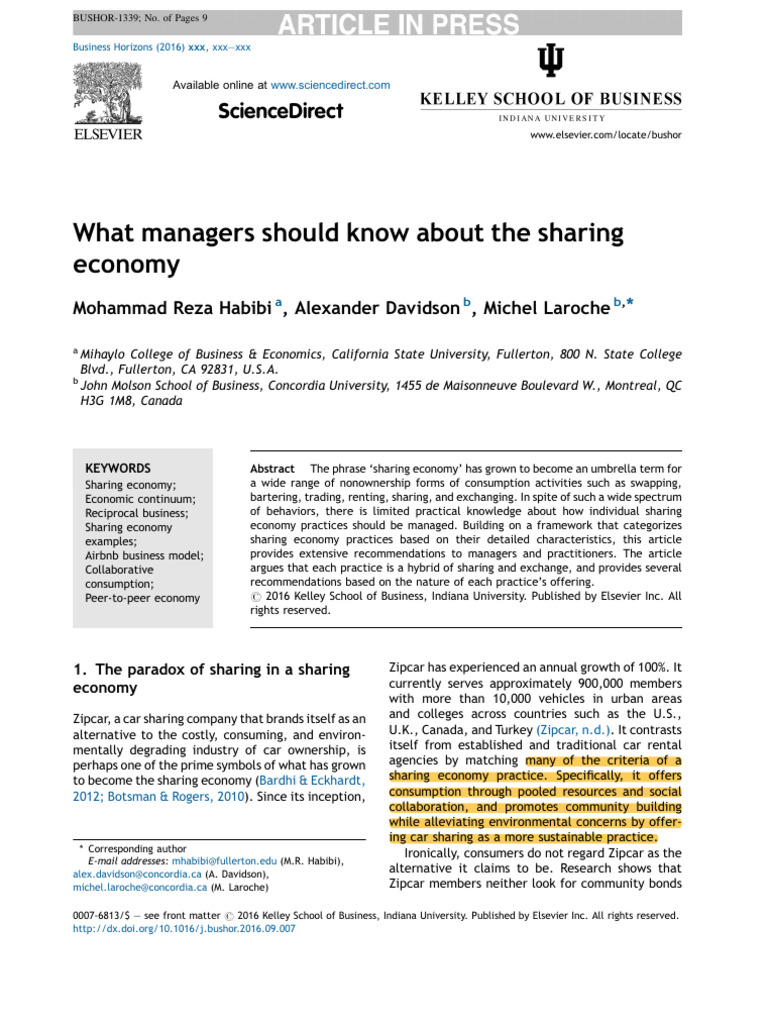 BUSHOR-1339; No. of Pages 9

ARTICLE IN PRESS

Business Horizons (2016) xxx, xxx—xxx

ELSEVIER

Available online at www.sciencedirect.com

ScienceDirect

KELLEY SCHOOL OF BUSINESS

INDIANA UNIVERSITY

www.elsevier.com/locate/bushor

What managers should know about the sharing economy

Mohammad Reza Habibi $^{a}$, Alexander Davidson $^{b}$, Michel Laroche $^{b,*}$

$^{a}$ Mihaylo College of Business & Economics, California State University, Fullerton, 800 N. State College Blvd., Fullerton, CA 92831, U.S.A.
$^{b}$ John Molson School of Business, Concordia University, 1455 de Maisonneuve Boulevard W., Montreal, QC H3G 1M8, Canada

KEYWORDS
Sharing economy;
Economic continuum;
Reciprocal business;
Sharing economy examples;
Airbnb business model;
Collaborative consumption;
Peer-to-peer economy

Abstract The phrase 'sharing economy' has grown to become an umbrella term for a wide range of nonownership forms of consumption activities such as swapping, bartering, trading, renting, sharing, and exchanging. In spite of such a wide spectrum of behaviors, there is limited practical knowledge about how individual sharing economy practices should be managed. Building on a framework that categorizes sharing economy practices based on their detailed characteristics, this article provides extensive recommendations to managers and practitioners. The article argues that each practice is a hybrid of sharing and exchange, and provides several recommendations based on the nature of each practice's offering.
© 2016 Kelley School of Business, Indiana University. Published by Elsevier Inc. All rights reserved.

1. The paradox of sharing in a sharing economy

Zipcar, a car sharing company that brands itself as an alternative to the costly, consuming, and environmentally degrading industry of car ownership, is perhaps one of the prime symbols of what has grown to become the sharing economy (Bardhi & Eckhardt, 2012; Botsman & Rogers, 2010). Since its inception,

* Corresponding author
E-mail addresses: mhabibi@fullerton.edu (M.R. Habibi), alex.davidson@concordia.ca (A. Davidson), michel.laroche@concordia.ca (M. Laroche)

Zipcar has experienced an annual growth of 100%. It currently serves approximately 900,000 members with more than 10,000 vehicles in urban areas and colleges across countries such as the U.S., U.K., Canada, and Turkey (Zipcar, n.d.). It contrasts itself from established and traditional car rental agencies by matching many of the criteria of a sharing economy practice. Specifically, it offers consumption through pooled resources and social collaboration, and promotes community building while alleviating environmental concerns by offering car sharing as a more sustainable practice.

Ironically, consumers do not regard Zipcar as the alternative it claims to be. Research shows that Zipcar members neither look for community bonds

0007-6813/$ — see front matter © 2016 Kelley School of Business, Indiana University. Published by Elsevier Inc. All rights reserved.
http://dx.doi.org/10.1016/j.bushor.2016.09.007